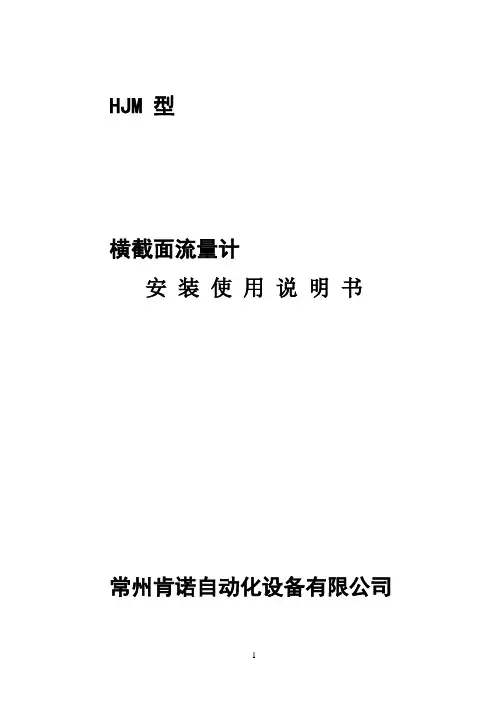 HJM型

横截面流量计

安装使用说明书

常州肯诺自动化设备有限公司

1